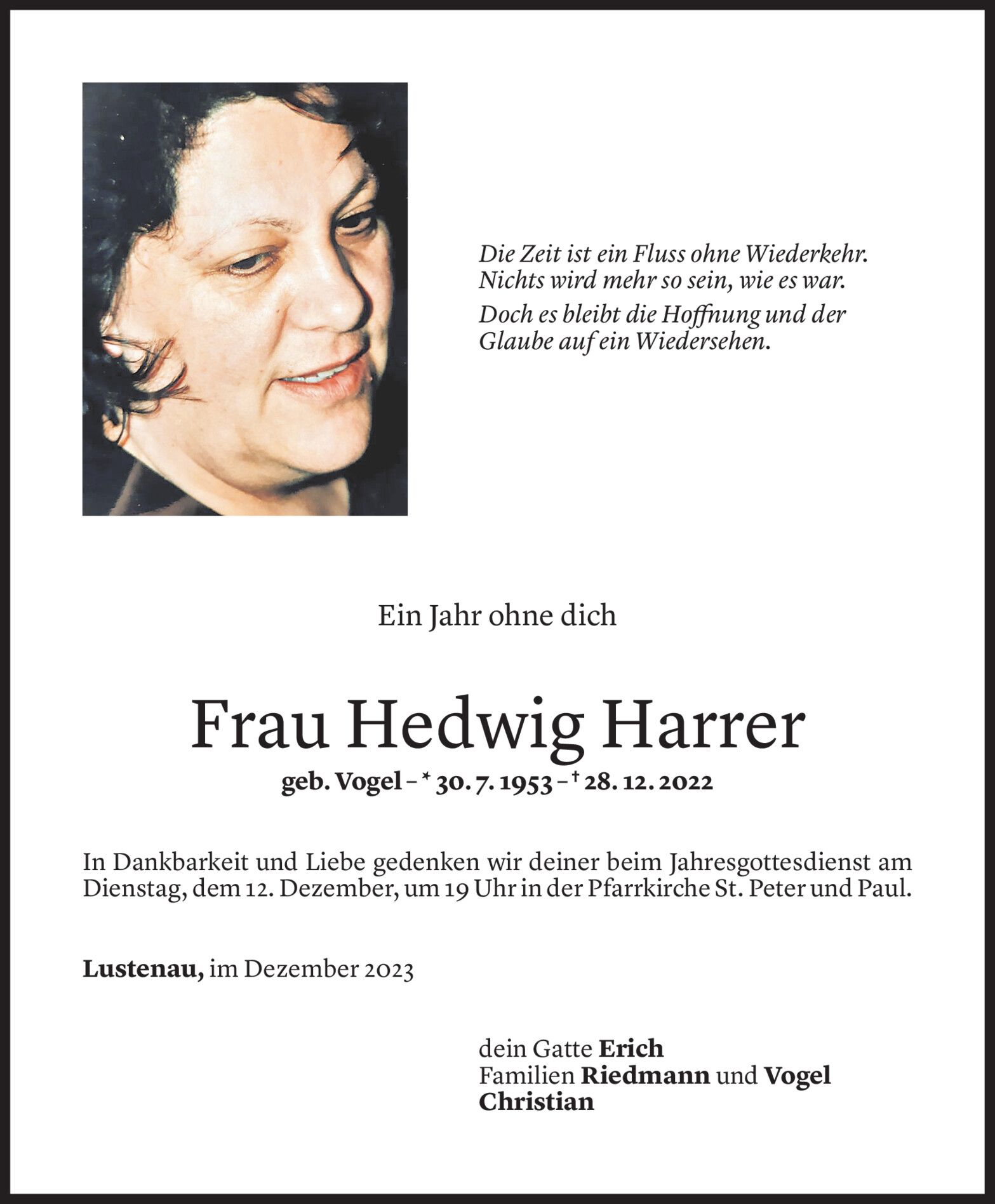 Die Zeit ist ein Fluss ohne Wiederkehr. Nichts wird mehr so sein, wie es war.

Doch es bleibt die Hoffnung und der Glaube auf ein Wiedersehen.

Ein Jahr ohne dich

Frau Hedwig Harrer

geb. Vogel – * 30. 7. 1953 – † 28. 12. 2022

In Dankbarkeit und Liebe gedenken wir deiner beim Jahresgottesdienst am Dienstag, dem 12. Dezember, um 19 Uhr in der Pfarrkirche St. Peter und Paul.

Lustenau, im Dezember 2023

dein Gatte Erich
Familien Riedmann und Vogel
Christian